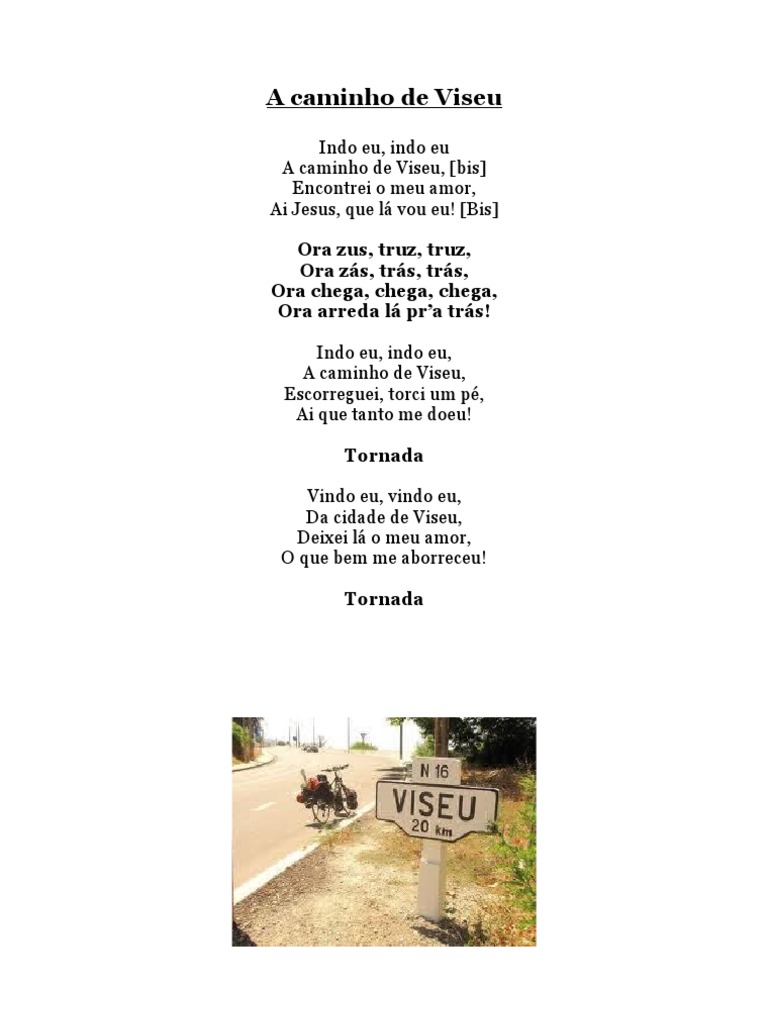 A caminho de Viseu

Indo eu, indo eu
A caminho de Viseu, [bis]
Encontrei o meu amor,
Ai Jesus, que lá vou eu! [Bis]

Ora zus, truz, truz,
Ora zás, trás, trás,
Ora chega, chega, chega,
Ora arreda lá pr'a trás!

Indo eu, indo eu,
A caminho de Viseu,
Escorreguei, torci um pé,
Ai que tanto me doeu!

Tornada

Vindo eu, vindo eu,
Da cidade de Viseu,
Deixei lá o meu amor,
O que bem me aborreceu!

Tornada

N 16
VISEU
20 km